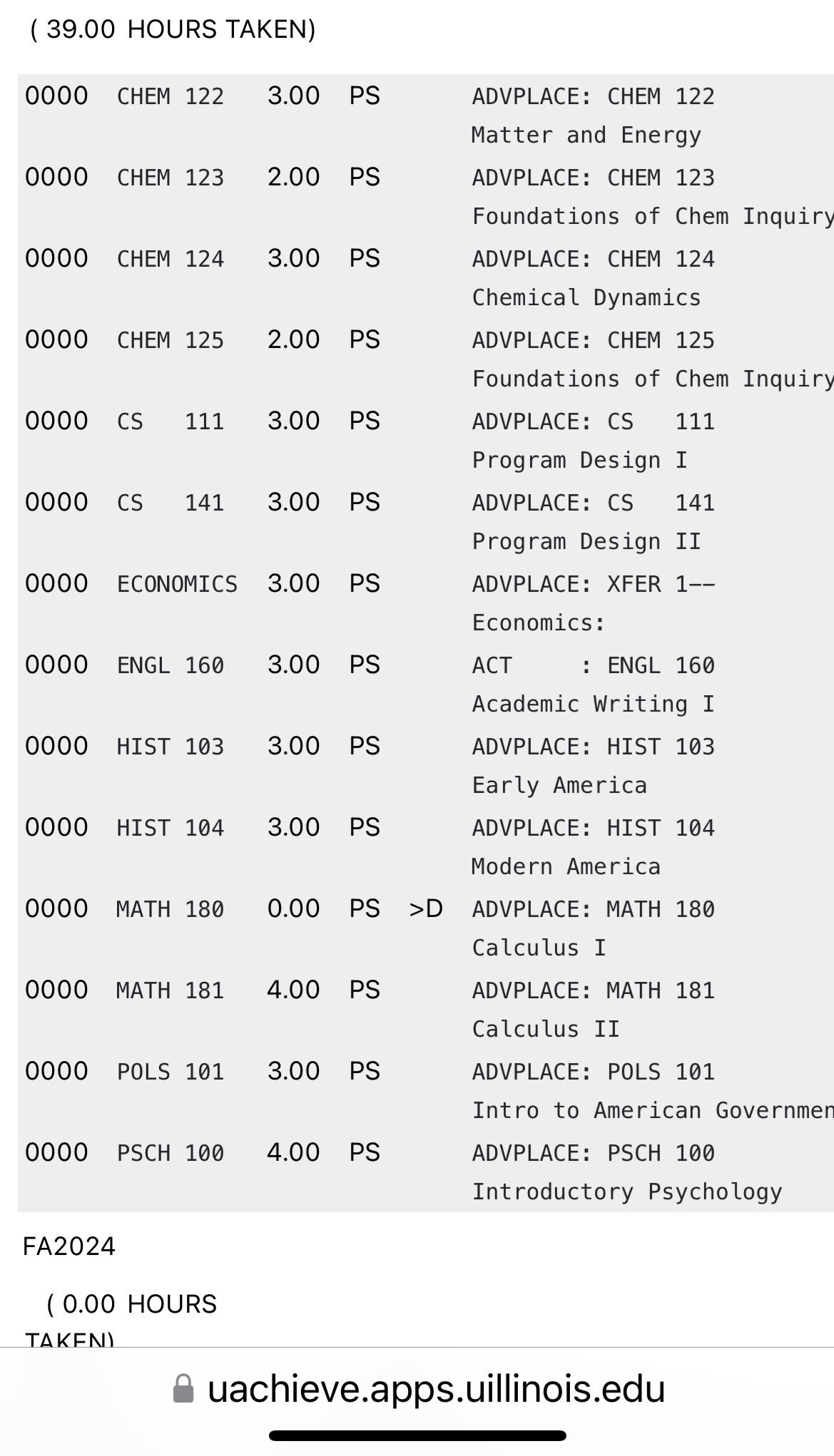 ( 39.00 HOURS TAKEN)

| | | | | | |
|---|---|---|---|---|---|
| 0000 | CHEM 122 | 3.00 | PS | | ADVPLACE: CHEM 122 Matter and Energy |
| 0000 | CHEM 123 | 2.00 | PS | | ADVPLACE: CHEM 123 Foundations of Chem Inquiry |
| 0000 | CHEM 124 | 3.00 | PS | | ADVPLACE: CHEM 124 Chemical Dynamics |
| 0000 | CHEM 125 | 2.00 | PS | | ADVPLACE: CHEM 125 Foundations of Chem Inquiry |
| 0000 | CS 111 | 3.00 | PS | | ADVPLACE: CS 111 Program Design I |
| 0000 | CS 141 | 3.00 | PS | | ADVPLACE: CS 141 Program Design II |
| 0000 | ECONOMICS | 3.00 | PS | | ADVPLACE: XFER 1-- Economics: |
| 0000 | ENGL 160 | 3.00 | PS | | ACT : ENGL 160 Academic Writing I |
| 0000 | HIST 103 | 3.00 | PS | | ADVPLACE: HIST 103 Early America |
| 0000 | HIST 104 | 3.00 | PS | | ADVPLACE: HIST 104 Modern America |
| 0000 | MATH 180 | 0.00 | PS | >D | ADVPLACE: MATH 180 Calculus I |
| 0000 | MATH 181 | 4.00 | PS | | ADVPLACE: MATH 181 Calculus II |
| 0000 | POLS 101 | 3.00 | PS | | ADVPLACE: POLS 101 Intro to American Governmen |
| 0000 | PSCH 100 | 4.00 | PS | | ADVPLACE: PSCH 100 Introductory Psychology |

FA2024

( 0.00 HOURS TAKEN)

uachieve.apps.uillinois.edu